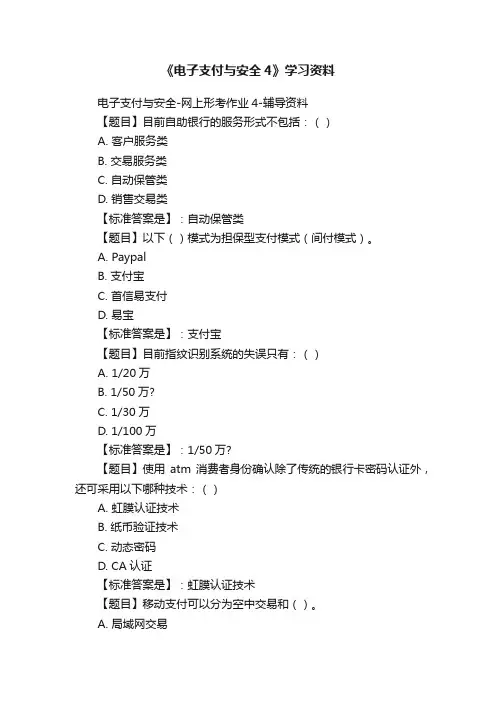 《电子支付与安全 4》学习资料

电子支付与安全-网上形考作业 4-辅导资料

【题目】目前自助银行的服务形式不包括：（ ）

A. 客户服务类

B. 交易服务类

C. 自动保管类

D. 销售交易类

【标准答案是】：自动保管类

【题目】以下（ ）模式为担保型支付模式（间付模式）。

A. Paypal

B. 支付宝

C. 首信易支付

D. 易宝

【标准答案是】：支付宝

【题目】目前指纹识别系统的失误只有：（ ）

A. 1/20 万

B. 1/50 万?

C. 1/30 万

D. 1/100 万

【标准答案是】：1/50 万?

【题目】使用 atm 消费者身份确认除了传统的银行卡密码认证外，还可采用以下哪种技术：（ ）

A. 虹膜认证技术

B. 纸币验证技术

C. 动态密码

D. CA 认证

【标准答案是】：虹膜认证技术

【题目】移动支付可以分为空中交易和（ ）。

A. 局域网交易